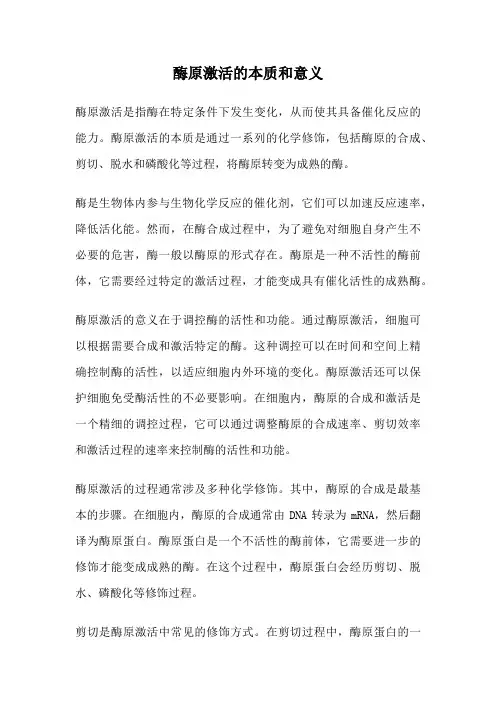 酶原激活的本质和意义

酶原激活是指酶在特定条件下发生变化，从而使其具备催化反应的能力。酶原激活的本质是通过一系列的化学修饰，包括酶原的合成、剪切、脱水和磷酸化等过程，将酶原转变为成熟的酶。

酶是生物体内参与生物化学反应的催化剂，它们可以加速反应速率，降低活化能。然而，在酶合成过程中，为了避免对细胞自身产生不必要的危害，酶一般以酶原的形式存在。酶原是一种不活性的酶前体，它需要经过特定的激活过程，才能变成具有催化活性的成熟酶。

酶原激活的意义在于调控酶的活性和功能。通过酶原激活，细胞可以根据需要合成和激活特定的酶。这种调控可以在时间和空间上精确控制酶的活性，以适应细胞内外环境的变化。酶原激活还可以保护细胞免受酶活性的不必要影响。在细胞内，酶原的合成和激活是一个精细的调控过程，它可以通过调整酶原的合成速率、剪切效率和激活过程的速率来控制酶的活性和功能。

酶原激活的过程通常涉及多种化学修饰。其中，酶原的合成是最基本的步骤。在细胞内，酶原的合成通常由 DNA 转录为 mRNA，然后翻译为酶原蛋白。酶原蛋白是一个不活性的酶前体，它需要进一步的修饰才能变成成熟的酶。在这个过程中，酶原蛋白会经历剪切、脱水、磷酸化等修饰过程。

剪切是酶原激活中常见的修饰方式。在剪切过程中，酶原蛋白的一